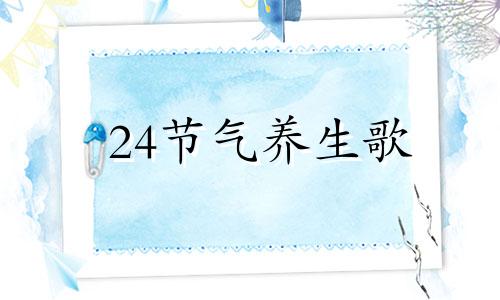 24节气养生歌